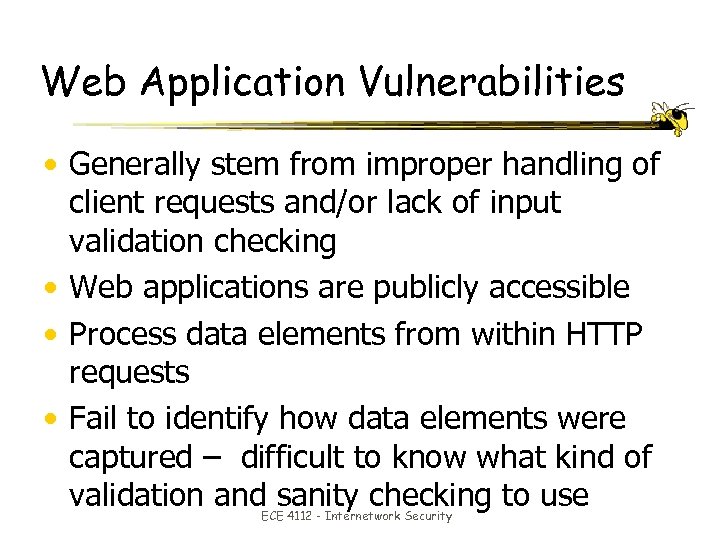 Web Application Vulnerabilities

• Generally stem from improper handling of client requests and/or lack of input validation checking
• Web applications are publicly accessible
• Process data elements from within HTTP requests
• Fail to identify how data elements were captured – difficult to know what kind of validation and sanity checking to use

ECE 4112 - Internetwork Security